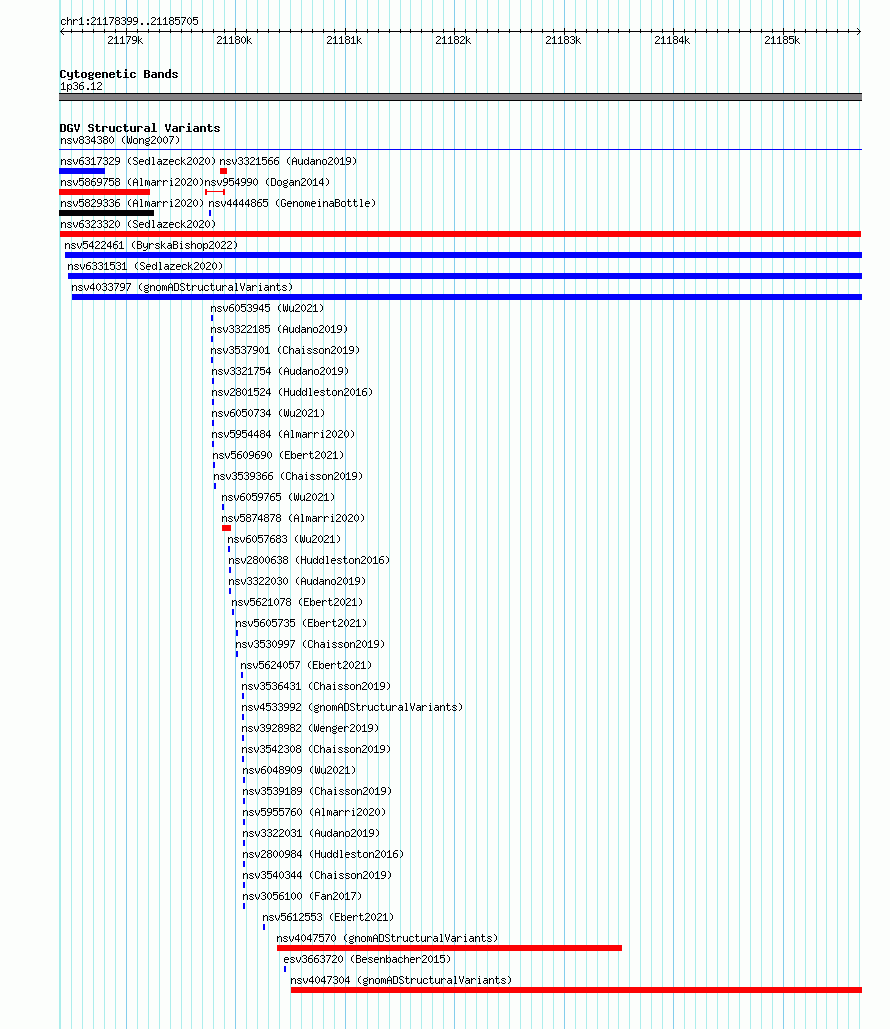 chr1:21178399..21185705

21179k 21180k 21181k 21182k 21183k 21184k 21185k

Cytogenetic Bands
1p36.12

DGV Structural Variants
nsv834380 (Wong2007)
nsv6317329 (Sedlazeck2020) nsv3321566 (Audano2019)
nsv5869758 (Almarri2020) nsv954990 (Dogan2014)
nsv5829336 (Almarri2020) nsv4444865 (GenomeinaBottle)
nsv6323320 (Sedlazeck2020)
nsv5422461 (ByrskaBishop2022)
nsv6331531 (Sedlazeck2020)
nsv4033797 (gnomADStructuralVariants)
nsv6053945 (Wu2021)
nsv3322185 (Audano2019)
nsv3537901 (Chaisson2019)
nsv3321754 (Audano2019)
nsv2801524 (Huddleston2016)
nsv6050734 (Wu2021)
nsv5954484 (Almarri2020)
nsv5609690 (Ebert2021)
nsv3539366 (Chaisson2019)
nsv6059765 (Wu2021)
nsv5874878 (Almarri2020)
nsv6057683 (Wu2021)
nsv2800638 (Huddleston2016)
nsv3322030 (Audano2019)
nsv5621078 (Ebert2021)
nsv5605735 (Ebert2021)
nsv3530997 (Chaisson2019)
nsv5624057 (Ebert2021)
nsv3536431 (Chaisson2019)
nsv4533992 (gnomADStructuralVariants)
nsv3928982 (Wenger2019)
nsv3542308 (Chaisson2019)
nsv6048909 (Wu2021)
nsv3539189 (Chaisson2019)
nsv5955760 (Almarri2020)
nsv3322031 (Audano2019)
nsv2800984 (Huddleston2016)
nsv3540344 (Chaisson2019)
nsv3056100 (Fan2017)
nsv5612553 (Ebert2021)
nsv4047570 (gnomADStructuralVariants)
esv3663720 (Besenbacher2015)
nsv4047304 (gnomADStructuralVariants)